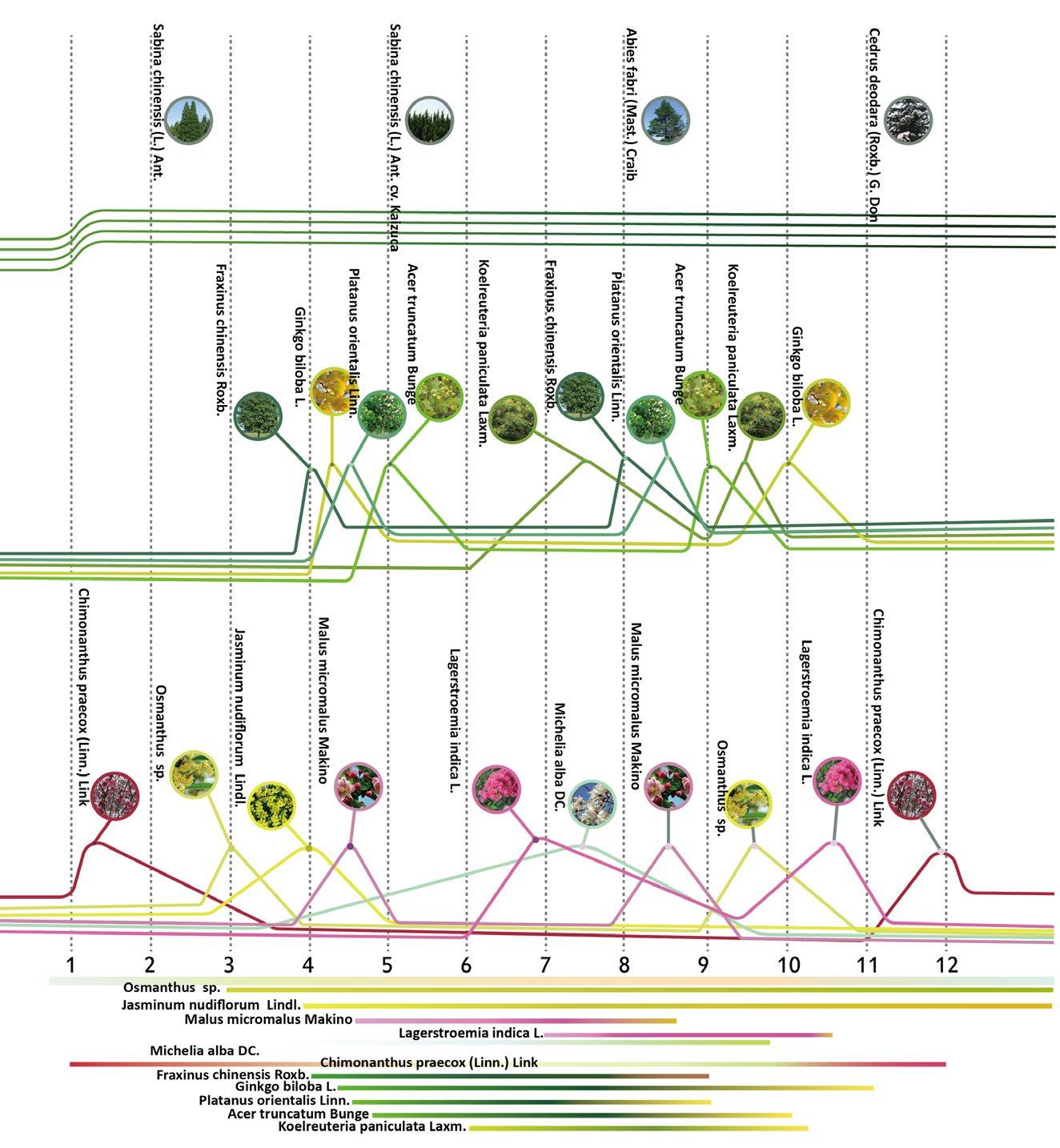 Sabina chinensis (L.) Ant.
Sabina chinensis (L.) Ant. cv. Kaizuca
Abies fabri (Mast.) Craib
Cedrus deodara (Roxb.) G. Don

Fraxinus chinensis Roxb.
Ginkgo biloba L.
Platanus orientalis Linn.
Acer truncatum Bunge
Koelreuteria paniculata Laxm.
Fraxinus chinensis Roxb.
Platanus orientalis Linn.
Acer truncatum Bunge
Koelreuteria paniculata Laxm.
Ginkgo biloba L.

Chimonanthus praecox (Linn.) Link
Osmanthus sp.
Jasminum nudiflorum Lindl.
Malus micromalus Makino
Lagerstroemia indica L.
Michelia alba DC.
Malus micromalus Makino
Osmanthus sp.
Lagerstroemia indica L.
Chimonanthus praecox (Linn.) Link

1 2 3 4 5 6 7 8 9 10 11 12

Osmanthus sp.
Jasminum nudiflorum Lindl.
Malus micromalus Makino
Lagerstroemia indica L.
Michelia alba DC.
Chimonanthus praecox (Linn.) Link
Fraxinus chinensis Roxb.
Ginkgo biloba L.
Platanus orientalis Linn.
Acer truncatum Bunge
Koelreuteria paniculata Laxm.